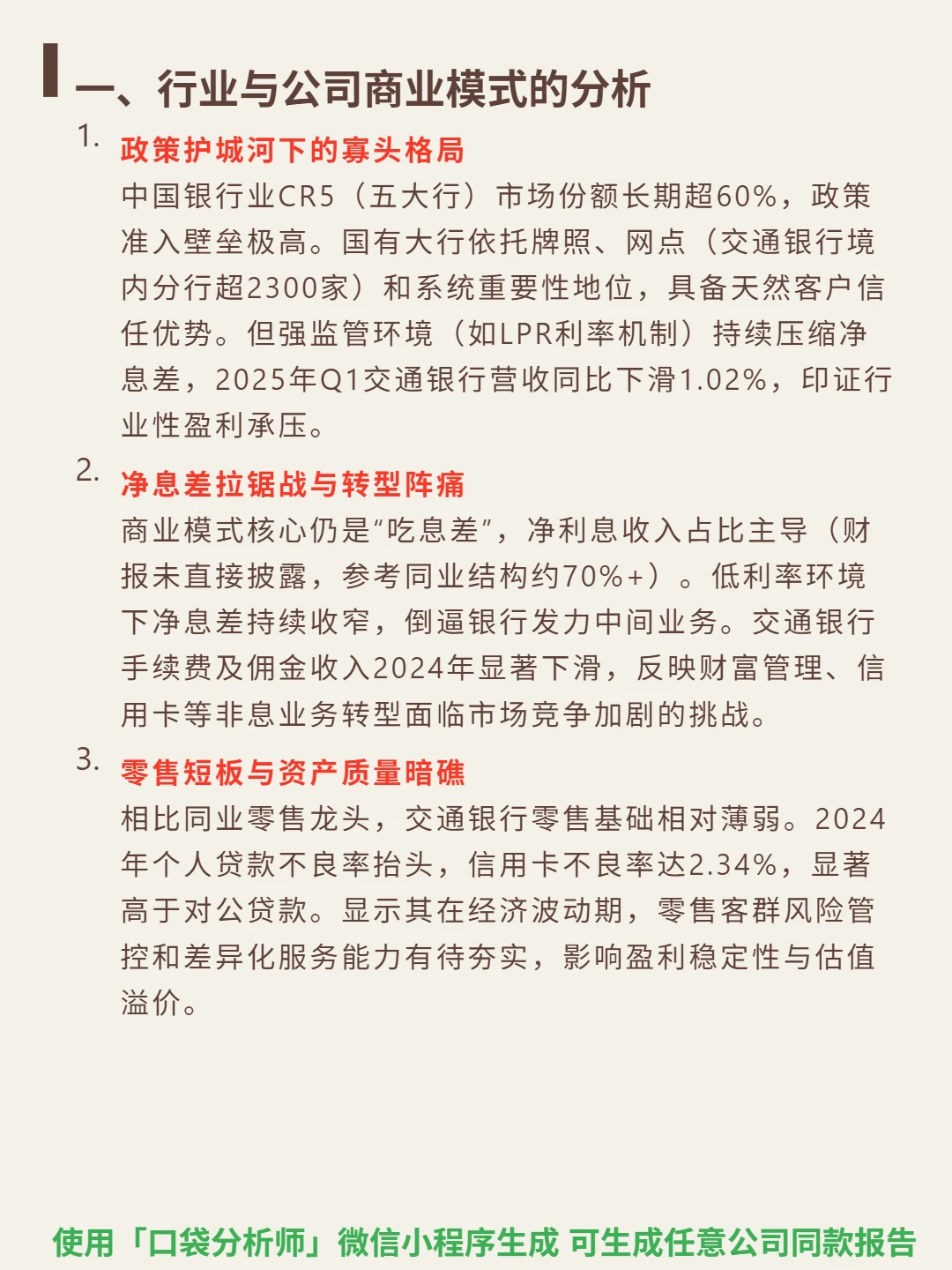 一、行业与公司商业模式的分析

1. 政策护城河下的寡头格局

中国银行业CR5（五大行）市场份额长期超60%，政策准入壁垒极高。国有大行依托牌照、网点（交通银行境内分行超2300家）和系统重要性地位，具备天然客户信任优势。但强监管环境（如LPR利率机制）持续压缩净息差，2025年Q1交通银行营收同比下滑1.02%，印证行业性盈利承压。

2. 净息差拉锯战与转型阵痛

商业模式核心仍是“吃息差”，净利息收入占比主导（财报未直接披露，参考同业结构约70%+）。低利率环境下净息差持续收窄，倒逼银行发力中间业务。交通银行手续费及佣金收入2024年显著下滑，反映财富管理、信用卡等非息业务转型面临市场竞争加剧的挑战。

3. 零售短板与资产质量暗礁

相比同业零售龙头，交通银行零售基础相对薄弱。2024年个人贷款不良率抬头，信用卡不良率达2.34%，显著高于对公贷款。显示其在经济波动期，零售客群风险管控和差异化服务能力有待夯实，影响盈利稳定性与估值溢价。

使用「口袋分析师」微信小程序生成 可生成任意公司同款报告